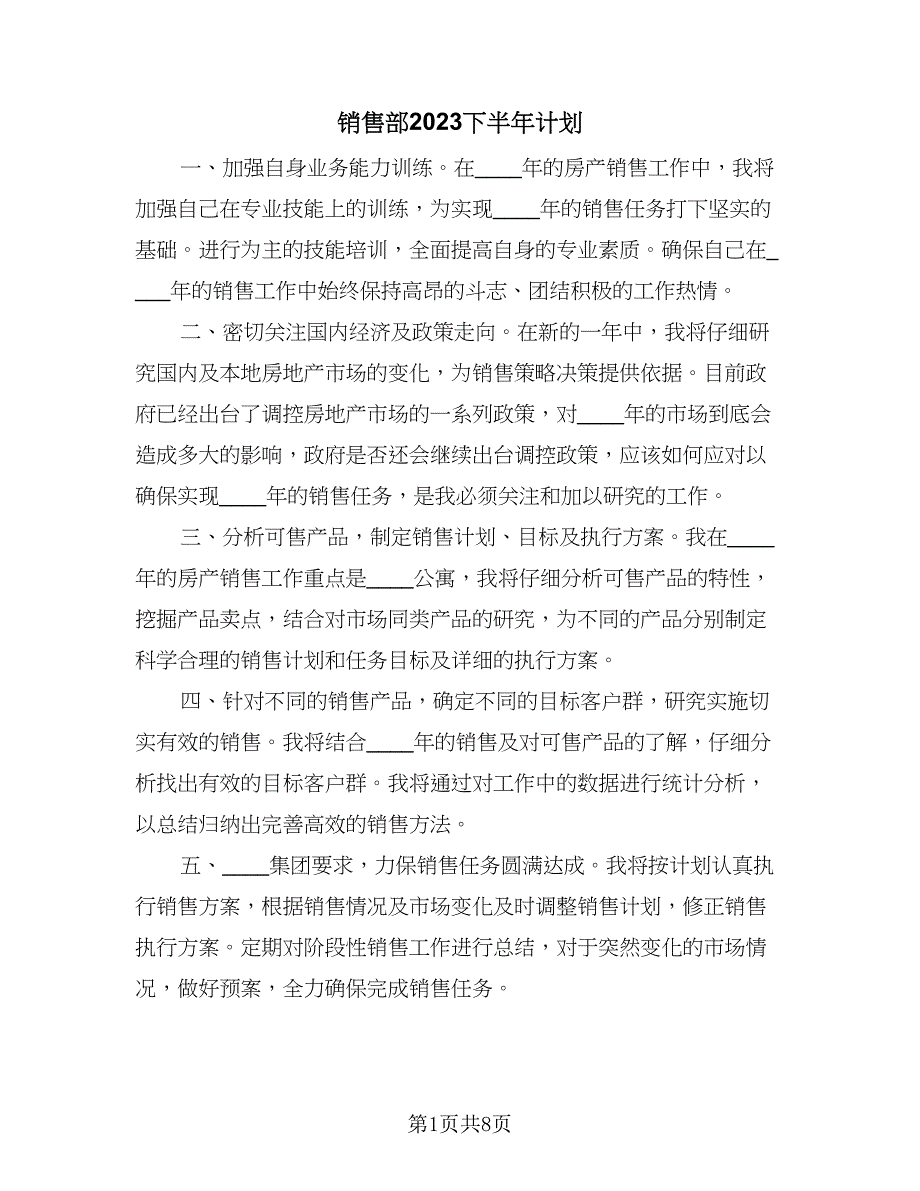 销售部2023下半年计划

一、加强自身业务能力训练。在____年的房产销售工作中，我将加强自己在专业技能上的训练，为实现____年的销售任务打下坚实的基础。进行为主的技能培训，全面提高自身的专业素质。确保自己在____年的销售工作中始终保持高昂的斗志、团结积极的工作热情。

二、密切关注国内经济及政策走向。在新的一年中，我将仔细研究国内及本地房地产市场的变化，为销售策略决策提供依据。目前政府已经出台了调控房地产市场的一系列政策，对____年的市场到底会造成多大的影响，政府是否还会继续出台调控政策，应该如何应对以确保实现____年的销售任务，是我必须关注和加以研究的工作。

三、分析可售产品，制定销售计划、目标及执行方案。我在____年的房产销售工作重点是____公寓，我将仔细分析可售产品的特性，挖掘产品卖点，结合对市场同类产品的研究，为不同的产品分别制定科学合理的销售计划和任务目标及详细的执行方案。

四、针对不同的销售产品，确定不同的目标客户群，研究实施切实有效的销售。我将结合____年的销售及对可售产品的了解，仔细分析找出有效的目标客户群。我将通过对工作中的数据进行统计分析，以总结归纳出完善高效的销售方法。

五、____集团要求，力保销售任务圆满达成。我将按计划认真执行销售方案，根据销售情况及市场变化及时调整销售计划，修正销售执行方案。定期对阶段性销售工作进行总结，对于突然变化的市场情况，做好预案，全力确保完成销售任务。

第1页共8页